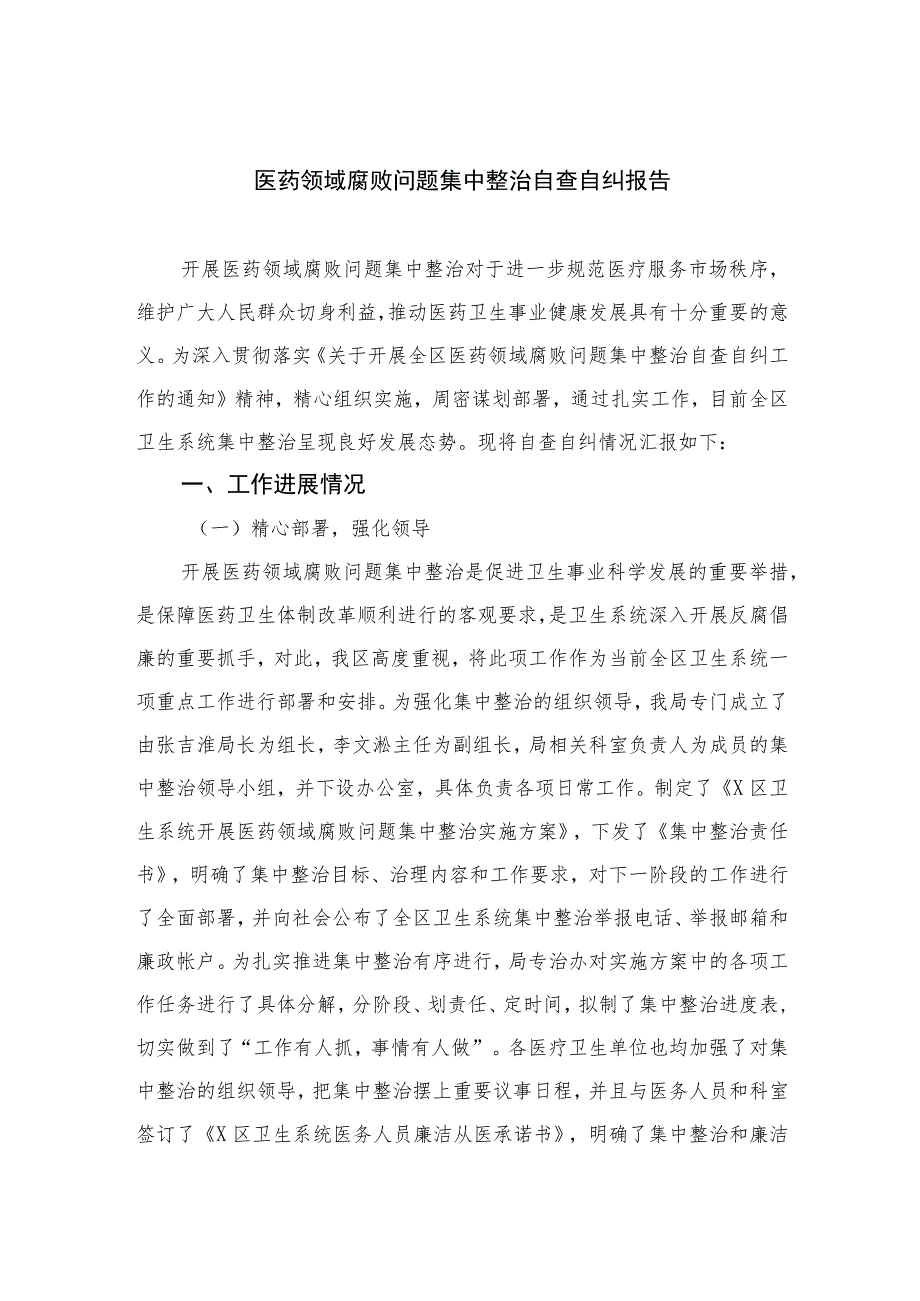 医药领域腐败问题集中整治自查自纠报告

开展医药领域腐败问题集中整治对于进一步规范医疗服务市场秩序，维护广大人民群众切身利益，推动医药卫生事业健康发展具有十分重要的意义。为深入贯彻落实《关于开展全区医药领域腐败问题集中整治自查自纠工作的通知》精神，精心组织实施，周密谋划部署，通过扎实工作，目前全区卫生系统集中整治呈现良好发展态势。现将自查自纠情况汇报如下：

一、工作进展情况

（一）精心部署，强化领导

开展医药领域腐败问题集中整治是促进卫生事业科学发展的重要举措，是保障医药卫生体制改革顺利进行的客观要求，是卫生系统深入开展反腐倡廉的重要抓手，对此，我区高度重视，将此项工作作为当前全区卫生系统一项重点工作进行部署和安排。为强化集中整治的组织领导，我局专门成立了由张吉淮局长为组长，李文淞主任为副组长，局相关科室负责人为成员的集中整治领导小组，并下设办公室，具体负责各项日常工作。制定了《X区卫生系统开展医药领域腐败问题集中整治实施方案》，下发了《集中整治责任书》，明确了集中整治目标、治理内容和工作要求，对下一阶段的工作进行了全面部署，并向社会公布了全区卫生系统集中整治举报电话、举报邮箱和廉政帐户。为扎实推进集中整治有序进行，局专治办对实施方案中的各项工作任务进行了具体分解，分阶段、划责任、定时间，拟制了集中整治进度表，切实做到了“工作有人抓，事情有人做”。各医疗卫生单位也均加强了对集中整治的组织领导，把集中整治摆上重要议事日程，并且与医务人员和科室签订了《X区卫生系统医务人员廉洁从医承诺书》，明确了集中整治和廉洁